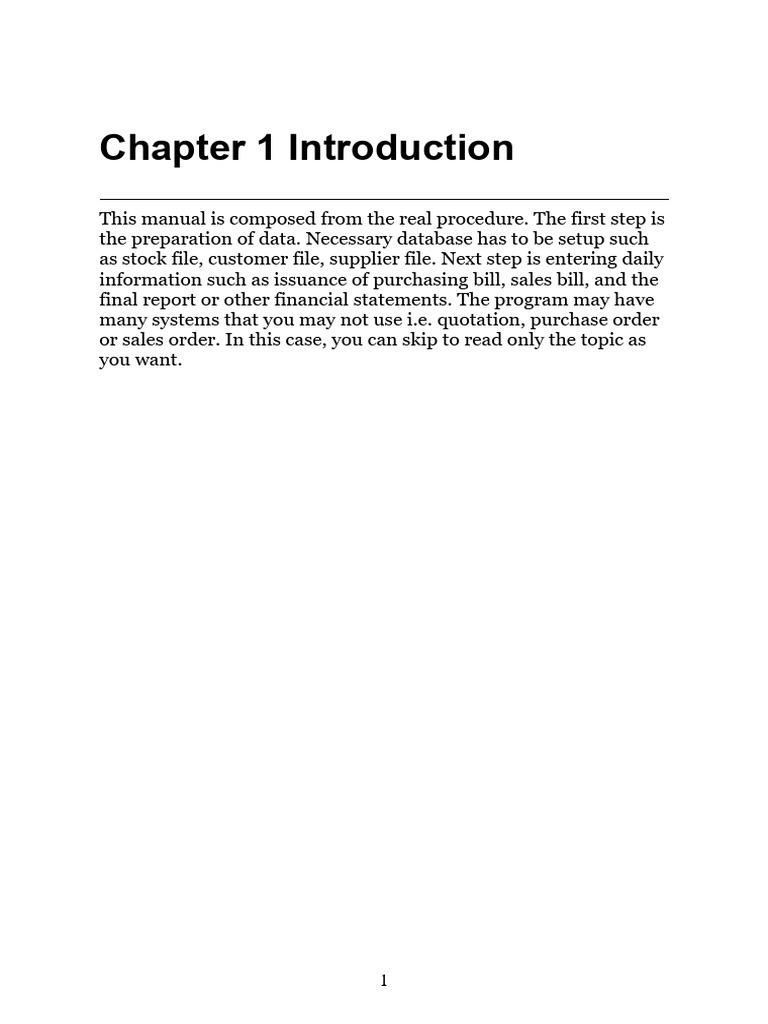 Chapter 1 Introduction

This manual is composed from the real procedure. The first step is the preparation of data. Necessary database has to be setup such as stock file, customer file, supplier file. Next step is entering daily information such as issuance of purchasing bill, sales bill, and the final report or other financial statements. The program may have many systems that you may not use i.e. quotation, purchase order or sales order. In this case, you can skip to read only the topic as you want.

1